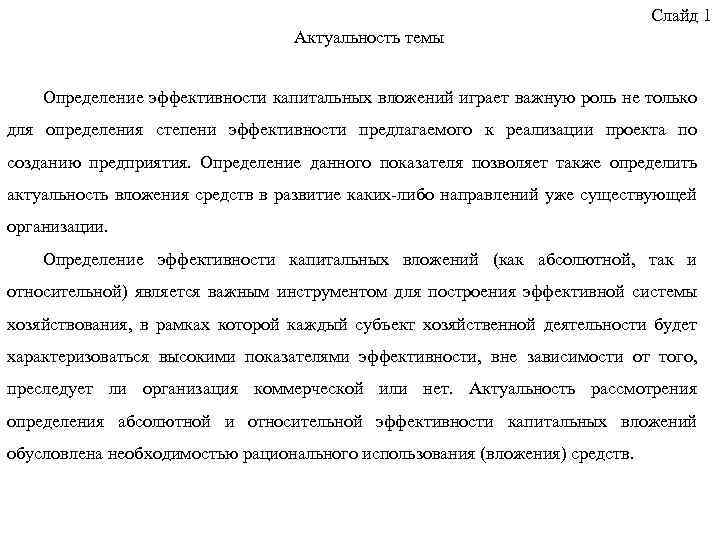 Слайд 1

Актуальность темы

Определение эффективности капитальных вложений играет важную роль не только для определения степени эффективности предлагаемого к реализации проекта по созданию предприятия. Определение данного показателя позволяет также определить актуальность вложения средств в развитие каких-либо направлений уже существующей организации.

Определение эффективности капитальных вложений (как абсолютной, так и относительной) является важным инструментом для построения эффективной системы хозяйствования, в рамках которой каждый субъект хозяйственной деятельности будет характеризоваться высокими показателями эффективности, вне зависимости от того, преследует ли организация коммерческой или нет. Актуальность рассмотрения определения абсолютной и относительной эффективности капитальных вложений обусловлена необходимостью рационального использования (вложения) средств.